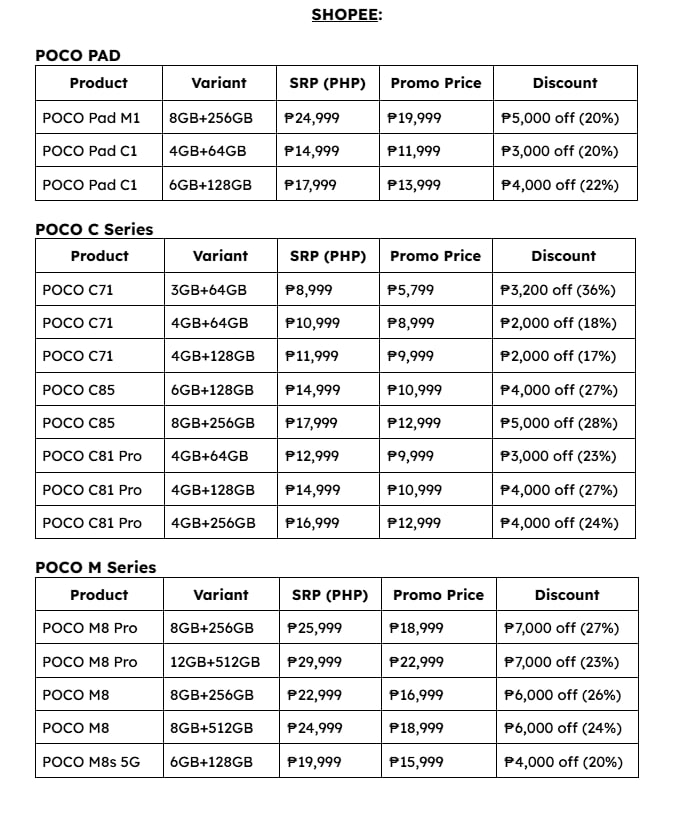 SHOPEE:

POCO PAD

| Product | Variant | SRP (PHP) | Promo Price | Discount |
|---|---|---|---|---|
| POCO Pad M1 | 8GB+256GB | ₱24,999 | ₱19,999 | ₱5,000 off (20%) |
| POCO Pad C1 | 4GB+64GB | ₱14,999 | ₱11,999 | ₱3,000 off (20%) |
| POCO Pad C1 | 6GB+128GB | ₱17,999 | ₱13,999 | ₱4,000 off (22%) |

POCO C Series

| Product | Variant | SRP (PHP) | Promo Price | Discount |
|---|---|---|---|---|
| POCO C71 | 3GB+64GB | ₱8,999 | ₱5,799 | ₱3,200 off (36%) |
| POCO C71 | 4GB+64GB | ₱10,999 | ₱8,999 | ₱2,000 off (18%) |
| POCO C71 | 4GB+128GB | ₱11,999 | ₱9,999 | ₱2,000 off (17%) |
| POCO C85 | 6GB+128GB | ₱14,999 | ₱10,999 | ₱4,000 off (27%) |
| POCO C85 | 8GB+256GB | ₱17,999 | ₱12,999 | ₱5,000 off (28%) |
| POCO C81 Pro | 4GB+64GB | ₱12,999 | ₱9,999 | ₱3,000 off (23%) |
| POCO C81 Pro | 4GB+128GB | ₱14,999 | ₱10,999 | ₱4,000 off (27%) |
| POCO C81 Pro | 4GB+256GB | ₱16,999 | ₱12,999 | ₱4,000 off (24%) |

POCO M Series

| Product | Variant | SRP (PHP) | Promo Price | Discount |
|---|---|---|---|---|
| POCO M8 Pro | 8GB+256GB | ₱25,999 | ₱18,999 | ₱7,000 off (27%) |
| POCO M8 Pro | 12GB+512GB | ₱29,999 | ₱22,999 | ₱7,000 off (23%) |
| POCO M8 | 8GB+256GB | ₱22,999 | ₱16,999 | ₱6,000 off (26%) |
| POCO M8 | 8GB+512GB | ₱24,999 | ₱18,999 | ₱6,000 off (24%) |
| POCO M8s 5G | 6GB+128GB | ₱19,999 | ₱15,999 | ₱4,000 off (20%) |